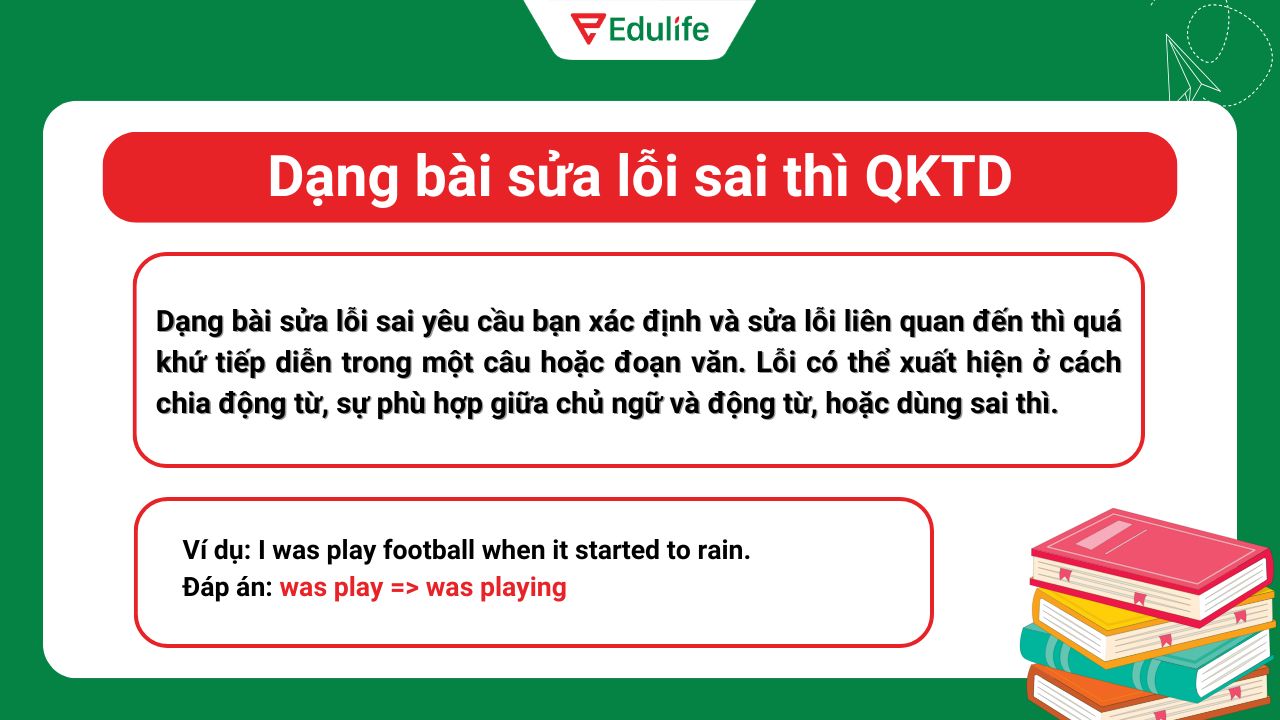 Edulife

Dạng bài sửa lỗi sai thì QKTD

Dạng bài sửa lỗi sai yêu cầu bạn xác định và sửa lỗi liên quan đến thì quá khứ tiếp diễn trong một câu hoặc đoạn văn. Lỗi có thể xuất hiện ở cách chia động từ, sự phù hợp giữa chủ ngữ và động từ, hoặc dùng sai thì.

Ví dụ: I was play football when it started to rain.
Đáp án: was play => was playing